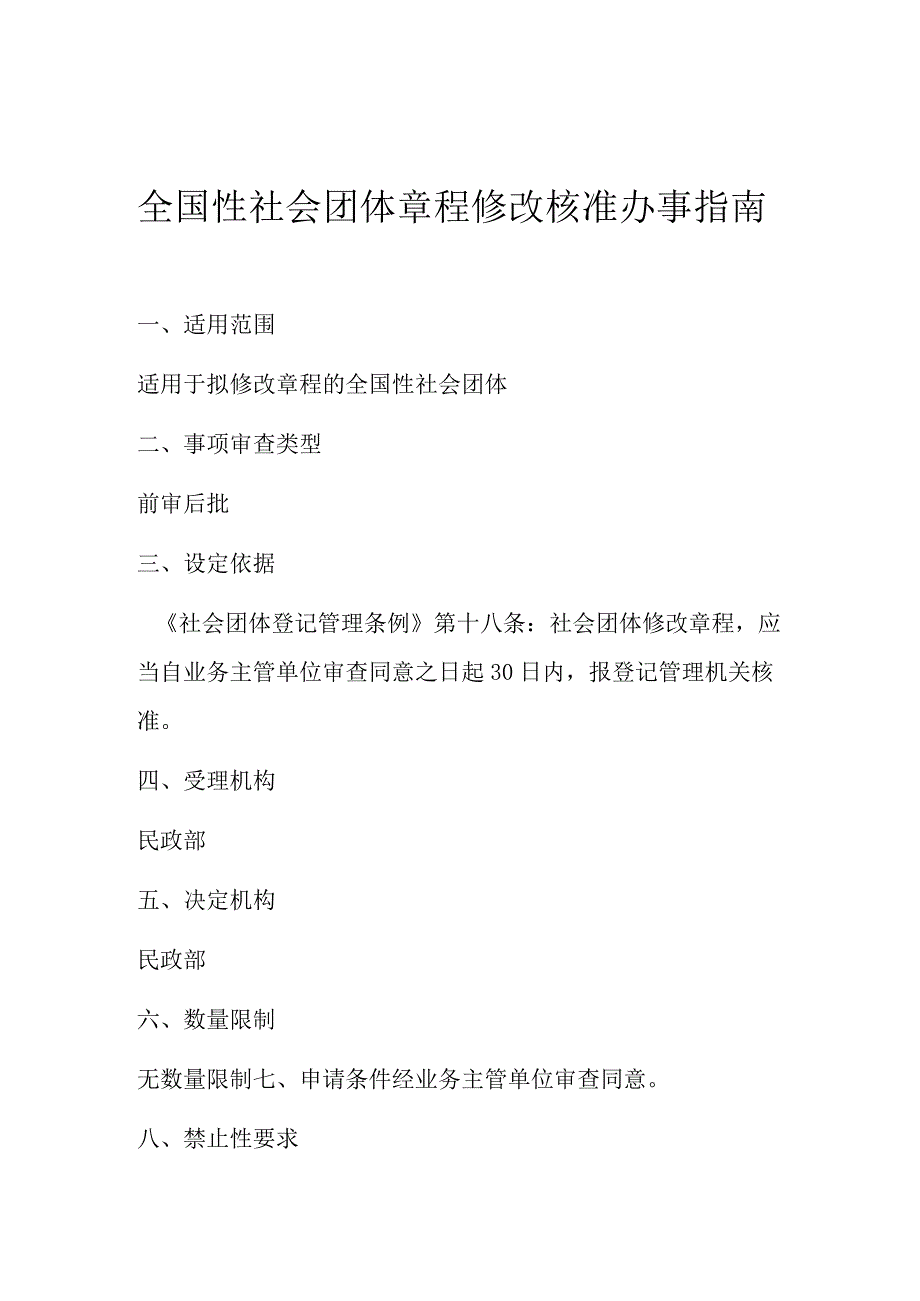 全国性社会团体章程修改核准办事指南

一、适用范围

适用于拟修改章程的全国性社会团体

二、事项审查类型

前审后批

三、设定依据

《社会团体登记管理条例》第十八条：社会团体修改章程，应当自业务主管单位审查同意之日起30日内，报登记管理机关核准。

四、受理机构

民政部

五、决定机构

民政部

六、数量限制

无数量限制七、申请条件经业务主管单位审查同意。

八、禁止性要求